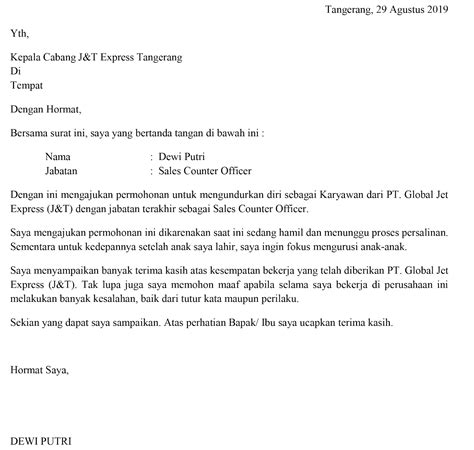 Tangerang, 29 Agustus 2019

Yth,

Kepala Cabang J&T Express Tangerang
Di
Tempat

Dengan Hormat,

Bersama surat ini, saya yang bertanda tangan di bawah ini :

Nama : Dewi Putri
Jabatan : Sales Counter Officer

Dengan ini mengajukan permohonan untuk mengundurkan diri sebagai Karyawan dari PT. Global Jet Express (J&T) dengan jabatan terakhir sebagai Sales Counter Officer.

Saya mengajukan permohonan ini dikarenakan saat ini sedang hamil dan menunggu proses persalinan. Sementara untuk kedepannya setelah anak saya lahir, saya ingin fokus mengurusi anak-anak.

Saya menyampaikan banyak terima kasih atas kesempatan bekerja yang telah diberikan PT. Global Jet Express (J&T). Tak lupa juga saya memohon maaf apabila selama saya bekerja di perusahaan ini melakukan banyak kesalahan, baik dari tutur kata maupun perilaku.

Sekian yang dapat saya sampaikan. Atas perhatian Bapak/ Ibu saya ucapkan terima kasih.

Hormat Saya,

DEWI PUTRI